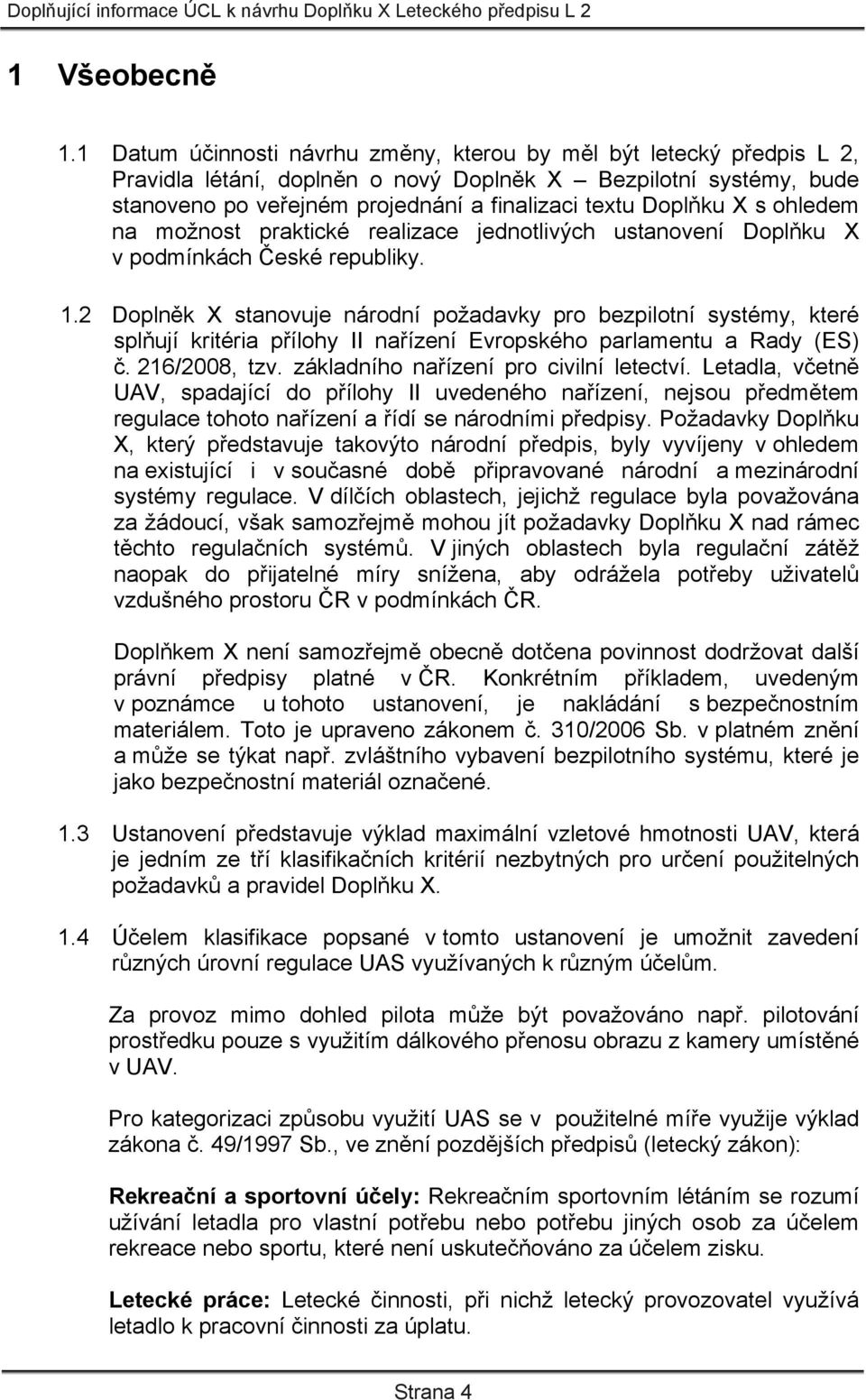 Doplňující informace ÚCL k návrhu Doplňku X Leteckého předpisu L 2

1 Všeobecně

1.1 Datum účinnosti návrhu změny, kterou by měl být letecký předpis L 2, Pravidla létání, doplněn o nový Doplněk X – Bezpilotní systémy, bude stanoveno po veřejném projednání a finalizaci textu Doplňku X s ohledem na možnost praktické realizace jednotlivých ustanovení Doplňku X v podmínkách České republiky.

1.2 Doplněk X stanovuje národní požadavky pro bezpilotní systémy, které splňují kritéria přílohy II nařízení Evropského parlamentu a Rady (ES) č. 216/2008, tzv. základního nařízení pro civilní letectví. Letadla, včetně UAV, spadající do přílohy II uvedeného nařízení, nejsou předmětem regulace tohoto nařízení a řídí se národními předpisy. Požadavky Doplňku X, který představuje takovýto národní předpis, byly vyvíjeny v ohledem na existující i v současné době připravované národní a mezinárodní systémy regulace. V dílčích oblastech, jejichž regulace byla považována za žádoucí, však samozřejmě mohou jít požadavky Doplňku X nad rámec těchto regulačních systémů. V jiných oblastech byla regulační zátěž naopak do přijatelné míry snížena, aby odrážela potřeby uživatelů vzdušného prostoru ČR v podmínkách ČR.

Doplňkem X není samozřejmě obecně dotčena povinnost dodržovat další právní předpisy platné v ČR. Konkrétním příkladem, uvedeným v poznámce u tohoto ustanovení, je nakládání s bezpečnostním materiálem. Toto je upraveno zákonem č. 310/2006 Sb. v platném znění a může se týkat např. zvláštního vybavení bezpilotního systému, které je jako bezpečnostní materiál označené.

1.3 Ustanovení představuje výklad maximální vzletové hmotnosti UAV, která je jedním ze tří klasifikačních kritérií nezbytných pro určení použitelných požadavků a pravidel Doplňku X.

1.4 Účelem klasifikace popsané v tomto ustanovení je umožnit zavedení různých úrovní regulace UAS využívaných k různým účelům.

Za provoz mimo dohled pilota může být považováno např. pilotování prostředku pouze s využitím dálkového přenosu obrazu z kamery umístěné v UAV.

Pro kategorizaci způsobu využití UAS se v použitelné míře využije výklad zákona č. 49/1997 Sb., ve znění pozdějších předpisů (letecký zákon):

Rekreační a sportovní účely: Rekreačním sportovním létáním se rozumí užívání letadla pro vlastní potřebu nebo potřebu jiných osob za účelem rekreace nebo sportu, které není uskutečňováno za účelem zisku.

Letecké práce: Letecké činnosti, při nichž letecký provozovatel využívá letadlo k pracovní činnosti za úplatu.

Strana 4